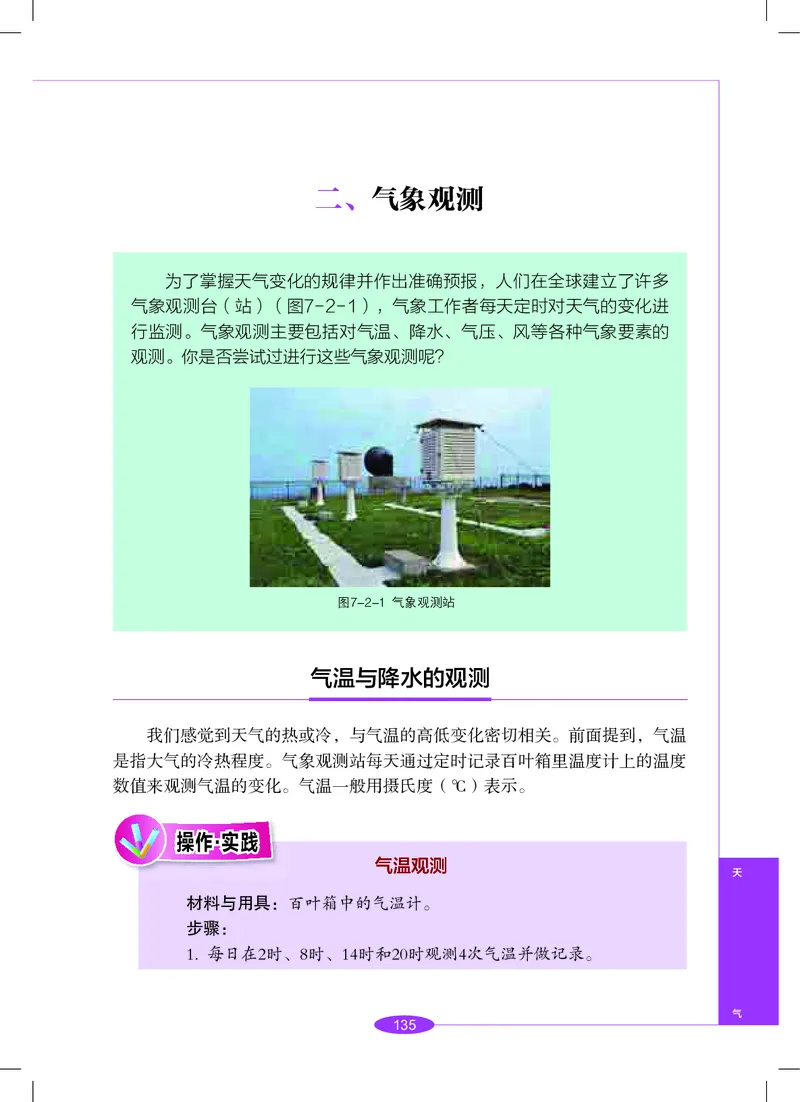 二、气象观测

为了掌握天气变化的规律并作出准确预报，人们在全球建立了许多气象观测台（站）（图7-2-1），气象工作者每天定时对天气的变化进行监测。气象观测主要包括对气温、降水、气压、风等各种气象要素的观测。你是否尝试过进行这些气象观测呢？

图7-2-1 气象观测站

气温与降水的观测

我们感觉到天气的热或冷，与气温的高低变化密切相关。前面提到，气温是指大气的冷热程度。气象观测站每天通过定时记录百叶箱里温度计上的温度数值来观测气温的变化。气温一般用摄氏度（℃）表示。

操作·实践

气温观测

材料与用具：百叶箱中的气温计。
步骤：
1. 每日在2时、8时、14时和20时观测4次气温并做记录。

天

气

135